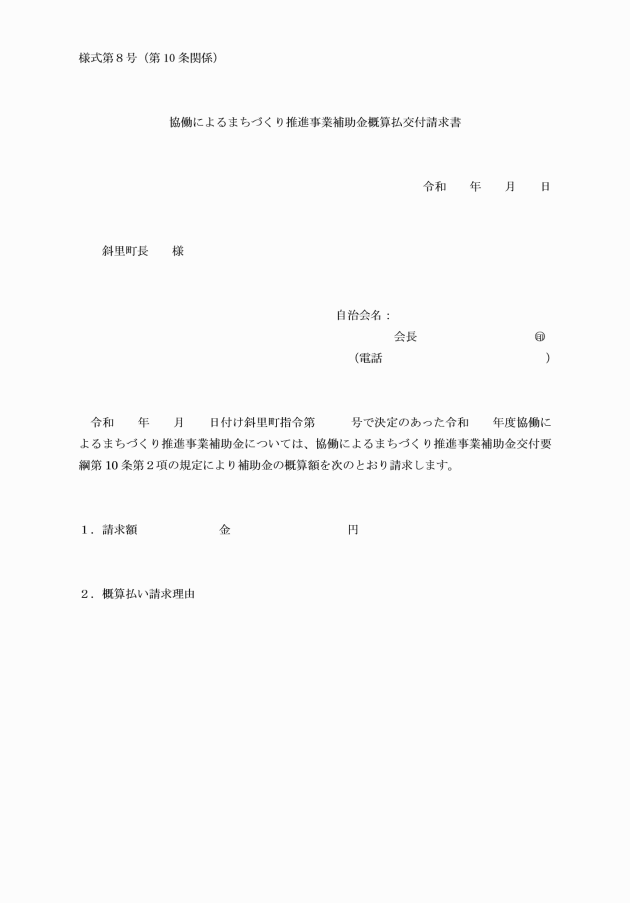 様式第８号（第10条関係）

協働によるまちづくり推進事業補助金概算払交付請求書

令和　　年　　月　　日

斜里町長　　様

自治会名：
会長　　　　　　　　　　㊞
（電話　　　　　　　　　　　）

令和　　年　　月　　日付け斜里町指令第　　　号で決定のあった令和　　年度協働によるまちづくり推進事業補助金については、協働によるまちづくり推進事業補助金交付要綱第10条第２項の規定により補助金の概算額を次のとおり請求します。

１．請求額　　　　　　金　　　　　　　　　円

２．概算払い請求理由